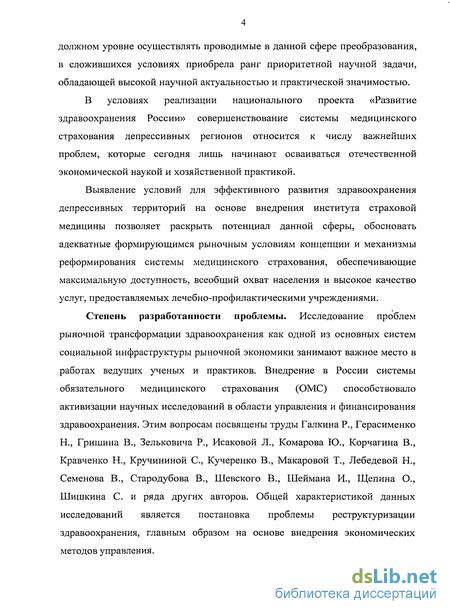 4

должном уровне осуществлять проводимые в данной сфере преобразования, в сложившихся условиях приобрела ранг приоритетной научной задачи, обладающей высокой научной актуальностью и практической значимостью.

В условиях реализации национального проекта «Развитие здравоохранения России» совершенствование системы медицинского страхования депрессивных регионов относится к числу важнейших проблем, которые сегодня лишь начинают осваиваться отечественной экономической наукой и хозяйственной практикой.

Выявление условий для эффективного развития здравоохранения депрессивных территорий на основе внедрения института страховой медицины позволяет раскрыть потенциал данной сферы, обосновать адекватные формирующимся рыночным условиям концепции и механизмы реформирования системы медицинского страхования, обеспечивающие максимальную доступность, всеобщий охват населения и высокое качество услуг, предоставляемых лечебно-профилактическими учреждениями.

Степень разработанности проблемы. Исследование проблем рыночной трансформации здравоохранения как одной из основных систем социальной инфраструктуры рыночной экономики занимают важное место в работах ведущих ученых и практиков. Внедрение в России системы обязательного медицинского страхования (ОМС) способствовало активизации научных исследований в области управления и финансирования здравоохранения. Этим вопросам посвящены труды Галкина Р., Герасименко Н., Гришина В., Зельковича Р., Исаковой Л., Комарова Ю., Корчагина В., Кравченко Н., Кручининой С., Кучеренко В., Макаровой Т., Лебедевой Н., Семенова В., Стародубова В., Шевского В., Шеймана И., Щепина О., Шишкина С. и ряда других авторов. Общей характеристикой данных исследований является постановка проблемы реструктуризации здравоохранения, главным образом на основе внедрения экономических методов управления.

dsLib.net
библиотека диссертаций